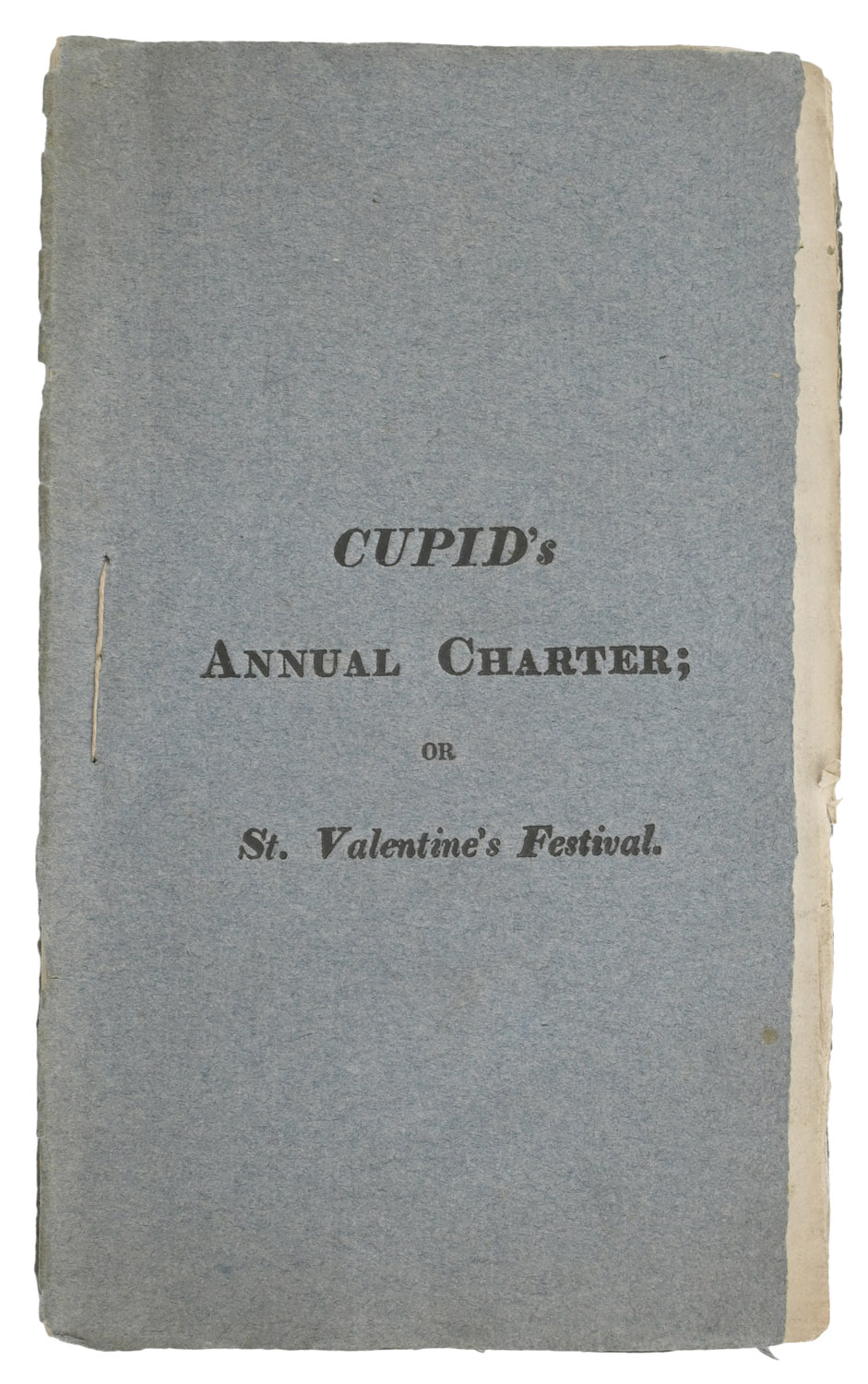 CUPID's

ANNUAL CHARTER;

OR

St. Valentine's Festival.